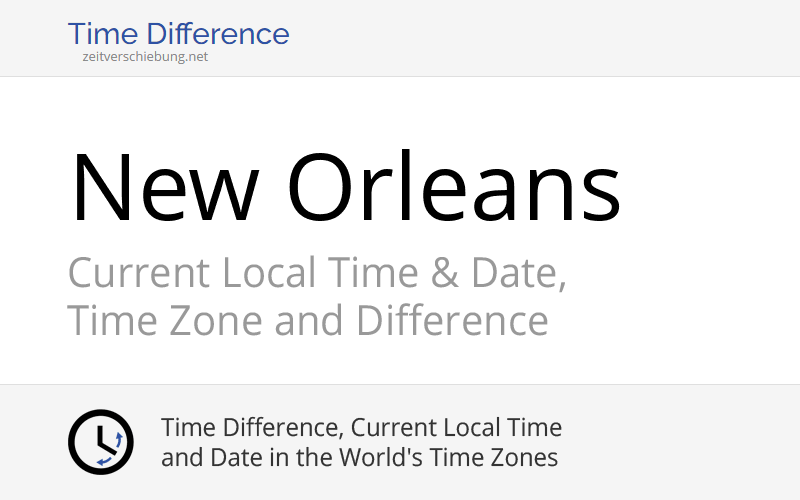 Time Difference
zeitverschiebung.net

New Orleans

Current Local Time & Date, Time Zone and Difference

Time Difference, Current Local Time and Date in the World's Time Zones